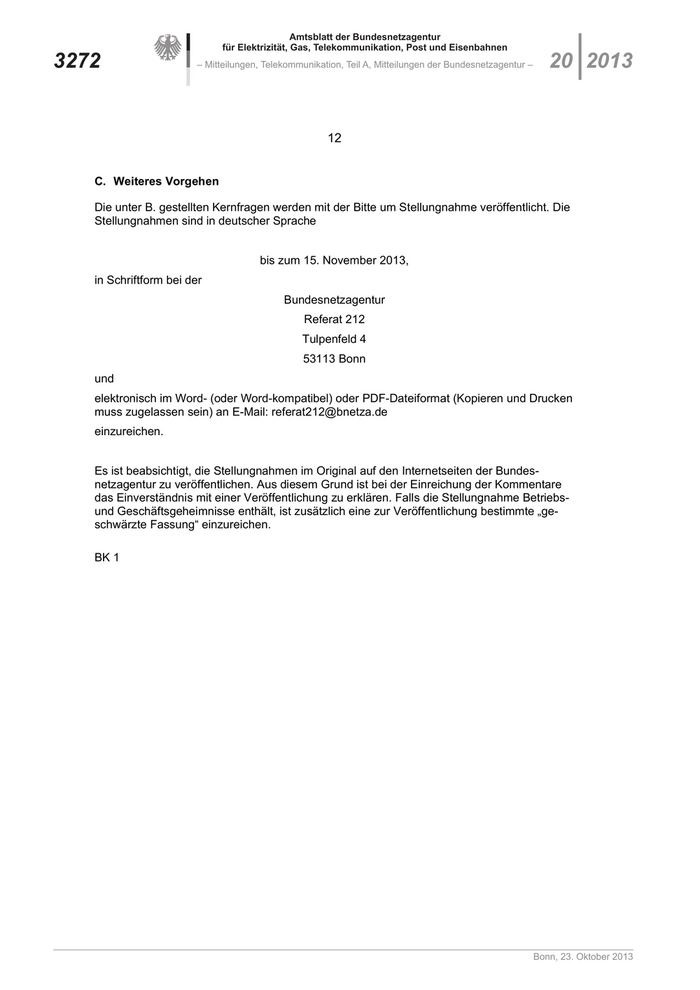 3272

Amtsblatt der Bundesnetzagentur
für Elektrizität, Gas, Telekommunikation, Post und Eisenbahnen
– Mitteilungen, Telekommunikation, Teil A, Mitteilungen der Bundesnetzagentur –

20 2013

12

C. Weiteres Vorgehen

Die unter B. gestellten Kernfragen werden mit der Bitte um Stellungnahme veröffentlicht. Die Stellungnahmen sind in deutscher Sprache

bis zum 15. November 2013,

in Schriftform bei der

Bundesnetzagentur
Referat 212
Tulpenfeld 4
53113 Bonn

und

elektronisch im Word- (oder Word-kompatibel) oder PDF-Dateiformat (Kopieren und Drucken muss zugelassen sein) an E-Mail: referat212@bnetza.de

einzureichen.

Es ist beabsichtigt, die Stellungnahmen im Original auf den Internetseiten der Bundesnetzagentur zu veröffentlichen. Aus diesem Grund ist bei der Einreichung der Kommentare das Einverständnis mit einer Veröffentlichung zu erklären. Falls die Stellungnahme Betriebs- und Geschäftsgeheimnisse enthält, ist zusätzlich eine zur Veröffentlichung bestimmte „geschwärzte Fassung“ einzureichen.

BK 1

Bonn, 23. Oktober 2013